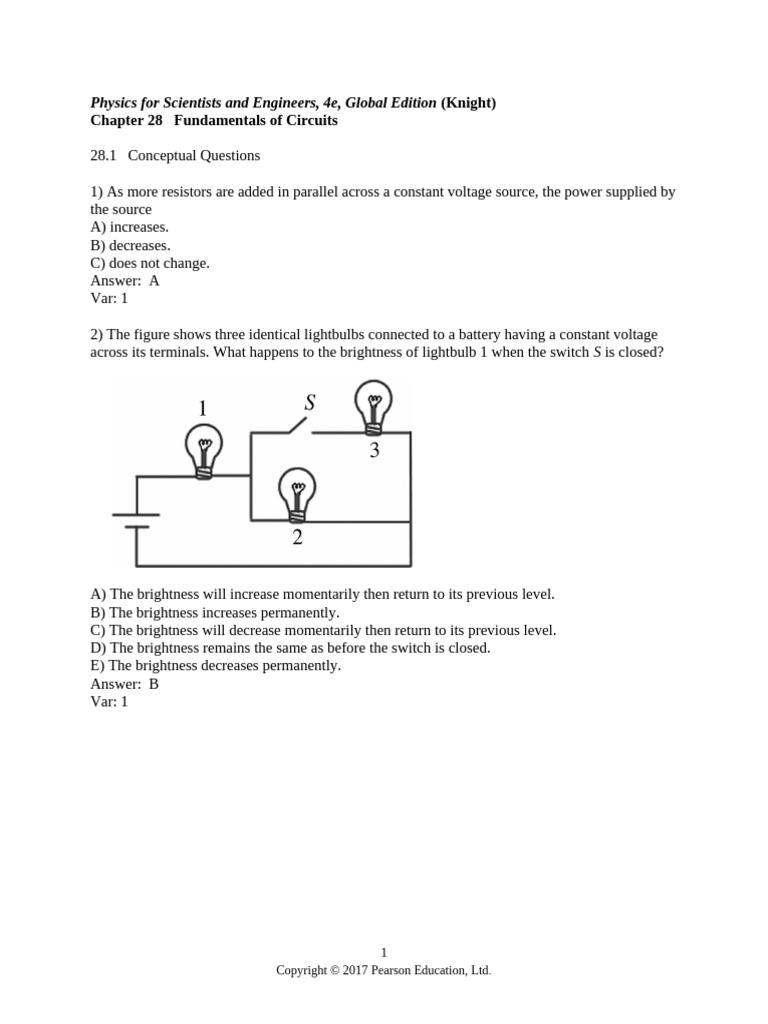 Physics for Scientists and Engineers, 4e, Global Edition (Knight)
Chapter 28 Fundamentals of Circuits

28.1 Conceptual Questions

1) As more resistors are added in parallel across a constant voltage source, the power supplied by the source
A) increases.
B) decreases.
C) does not change.
Answer: A
Var: 1

2) The figure shows three identical lightbulbs connected to a battery having a constant voltage across its terminals. What happens to the brightness of lightbulb 1 when the switch S is closed?

1
S
3
2

A) The brightness will increase momentarily then return to its previous level.
B) The brightness increases permanently.
C) The brightness will decrease momentarily then return to its previous level.
D) The brightness remains the same as before the switch is closed.
E) The brightness decreases permanently.
Answer: B
Var: 1

1
Copyright © 2017 Pearson Education, Ltd.